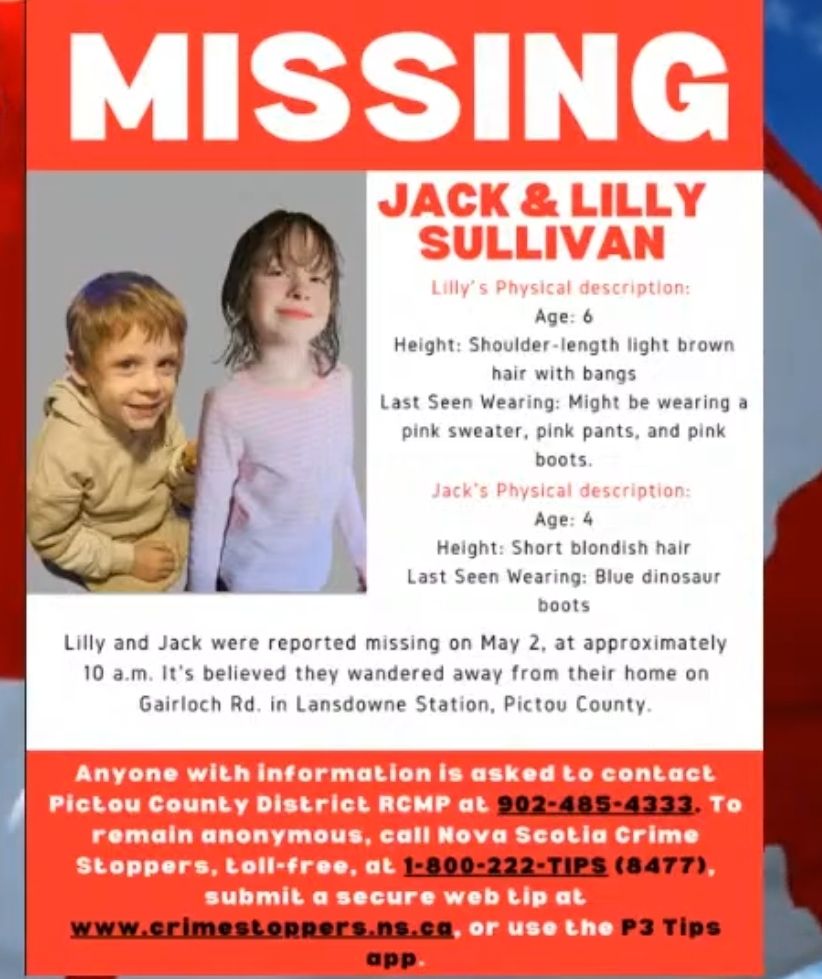 MISSING

JACK & LILLY SULLIVAN

Lilly's Physical description:
Age: 6
Height: Shoulder-length light brown hair with bangs
Last Seen Wearing: Might be wearing a pink sweater, pink pants, and pink boots.

Jack's Physical description:
Age: 4
Height: Short blondish hair
Last Seen Wearing: Blue dinosaur boots

Lilly and Jack were reported missing on May 2, at approximately 10 a.m. It's believed they wandered away from their home on Gairloch Rd. in Lansdowne Station, Pictou County.

Anyone with information is asked to contact Pictou County District RCMP at 902-485-4333. To remain anonymous, call Nova Scotia Crime Stoppers, toll-free, at 1-800-222-TIPS (8477), submit a secure web tip at www.crimestoppers.ns.ca, or use the P3 Tips app.